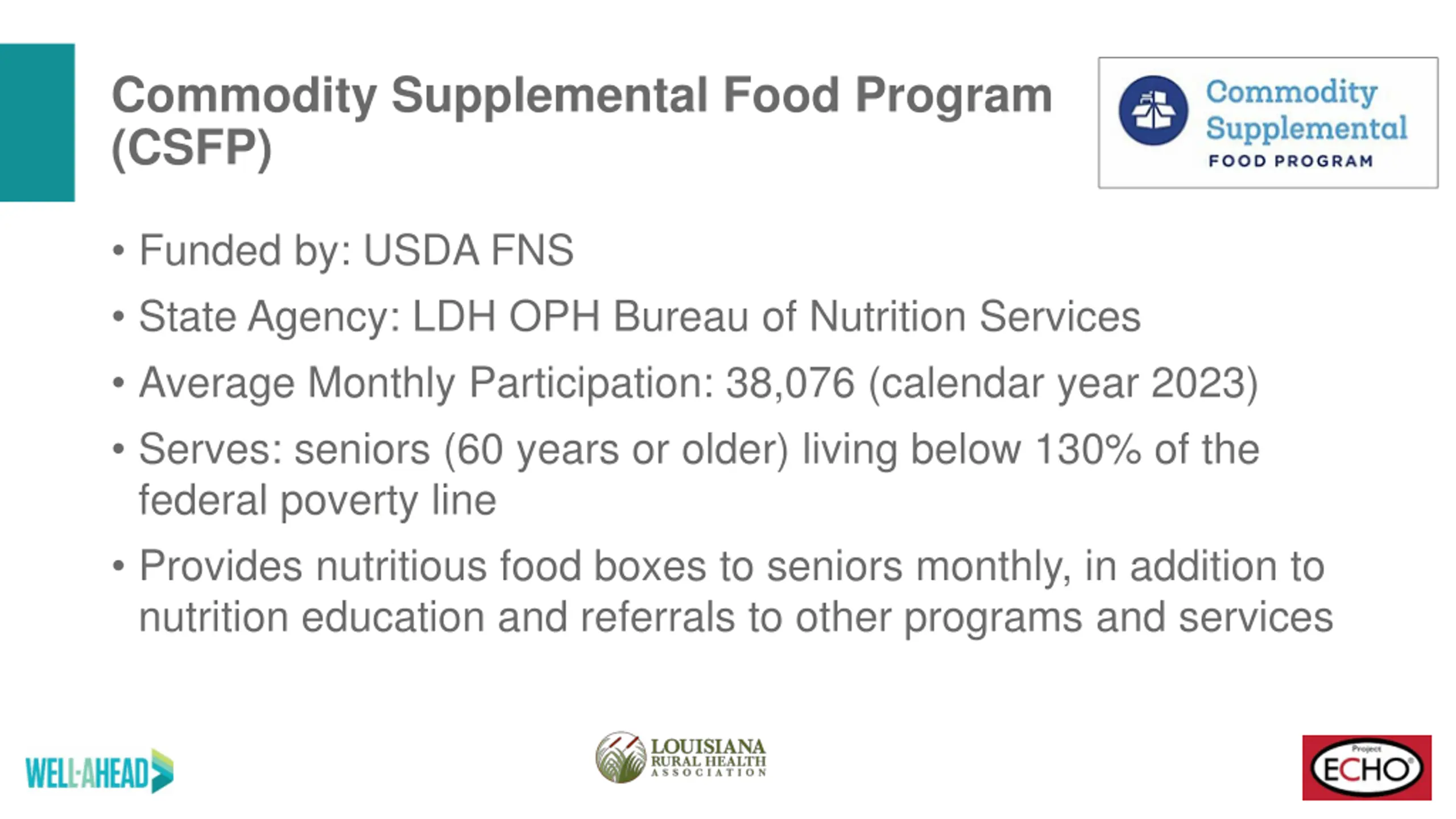 Commodity Supplemental Food Program (CSFP)

Commodity Supplemental FOOD PROGRAM

• Funded by: USDA FNS
• State Agency: LDH OPH Bureau of Nutrition Services
• Average Monthly Participation: 38,076 (calendar year 2023)
• Serves: seniors (60 years or older) living below 130% of the federal poverty line
• Provides nutritious food boxes to seniors monthly, in addition to nutrition education and referrals to other programs and services

WELL-AHEAD

LOUISIANA RURAL HEALTH ASSOCIATION

Project ECHO